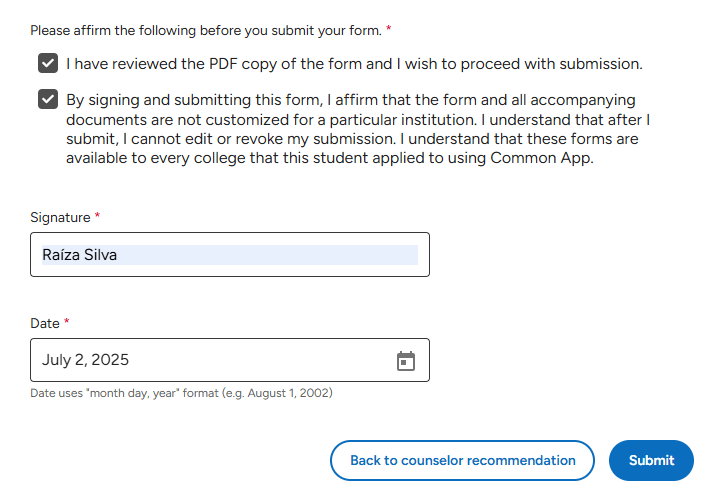 Please affirm the following before you submit your form. *

I have reviewed the PDF copy of the form and I wish to proceed with submission.

By signing and submitting this form, I affirm that the form and all accompanying documents are not customized for a particular institution. I understand that after I submit, I cannot edit or revoke my submission. I understand that these forms are available to every college that this student applied to using Common App.

Signature *

Raíza Silva

Date *

July 2, 2025

Date uses "month day, year" format (e.g. August 1, 2002)

Back to counselor recommendation

Submit